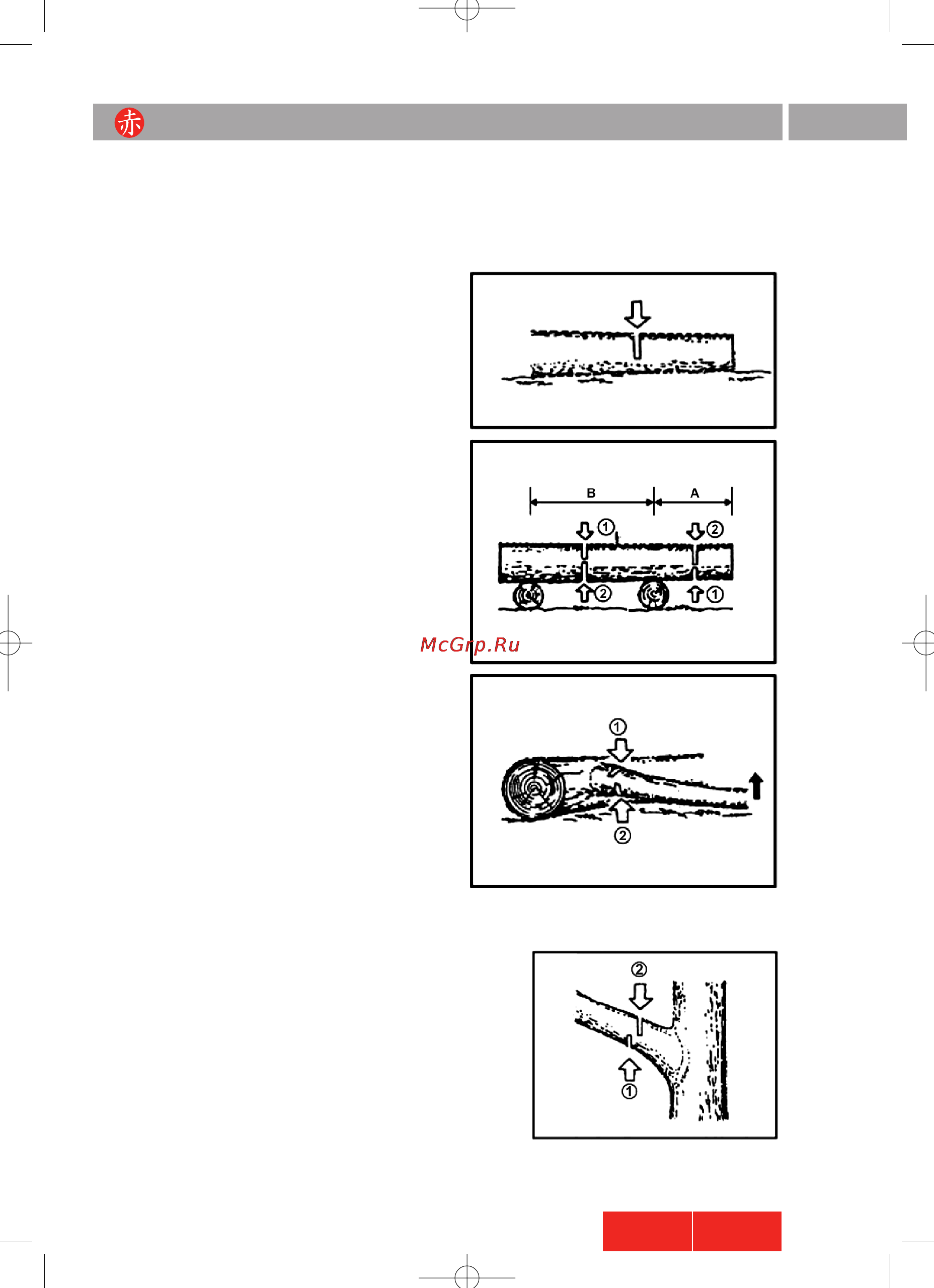 赤

B
A
①
②
②
①

McGrp.Ru

①
②

②
①